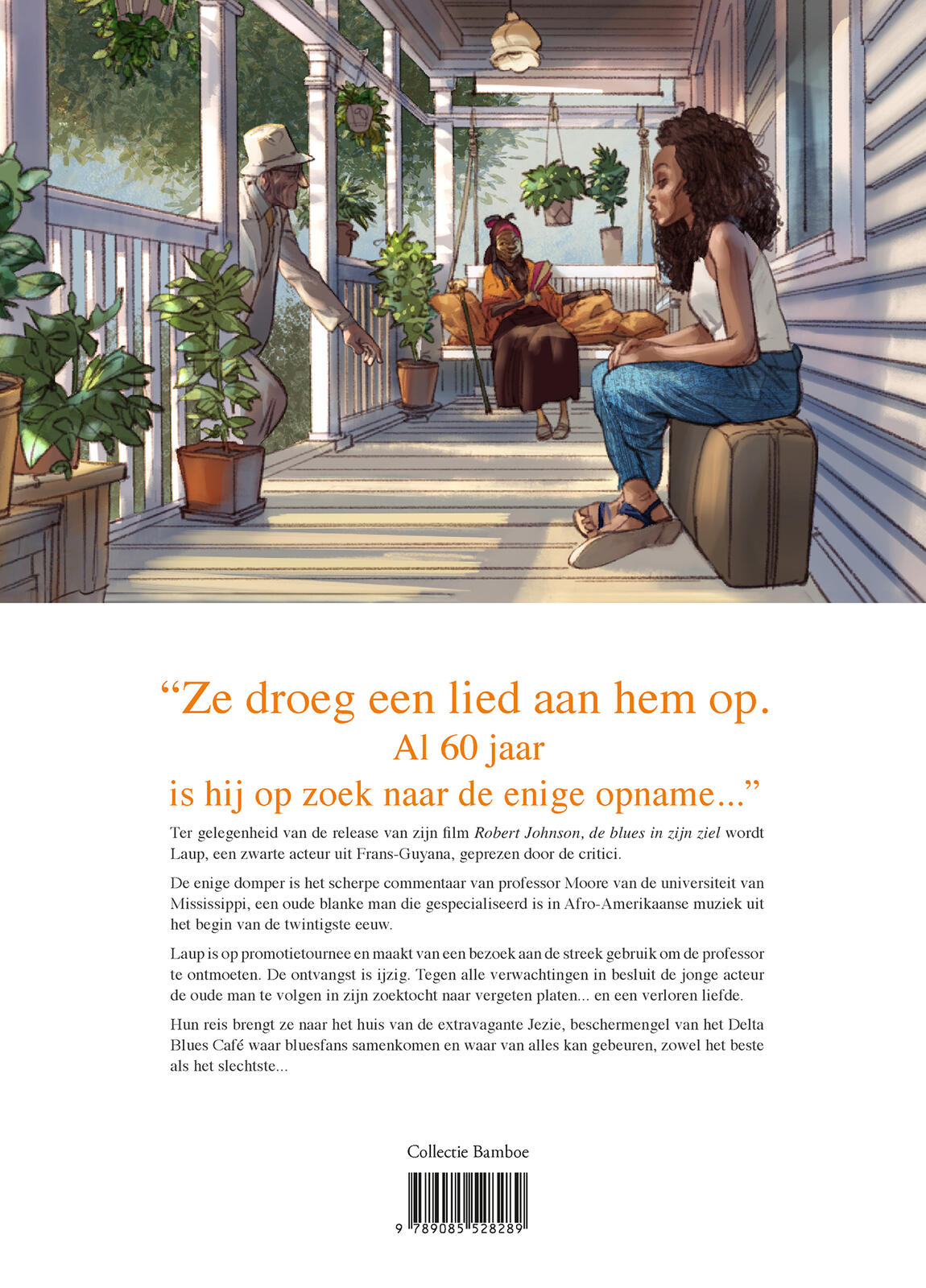 "Ze droeg een lied aan hem op.
Al 60 jaar
is hij op zoek naar de enige opname..."

Ter gelegenheid van de release van zijn film Robert Johnson, de blues in zijn ziel wordt Laup, een zwarte acteur uit Frans-Guyana, geprezen door de critici.

De enige domper is het scherpe commentaar van professor Moore van de universiteit van Mississippi, een oude blanke man die gespecialiseerd is in Afro-Amerikaanse muziek uit het begin van de twintigste eeuw.

Laup is op promotietournee en maakt van een bezoek aan de streek gebruik om de professor te ontmoeten. De ontvangst is ijzig. Tegen alle verwachtingen in besluit de jonge acteur de oude man te volgen in zijn zoektocht naar vergeten platen... en een verloren liefde.

Hun reis brengt ze naar het huis van de extravagante Jezie, beschermengel van het Delta Blues Café waar bluesfans samenkomen en waar van alles kan gebeuren, zowel het beste als het slechtste...

Collectie Bamboe

9 789085 528289